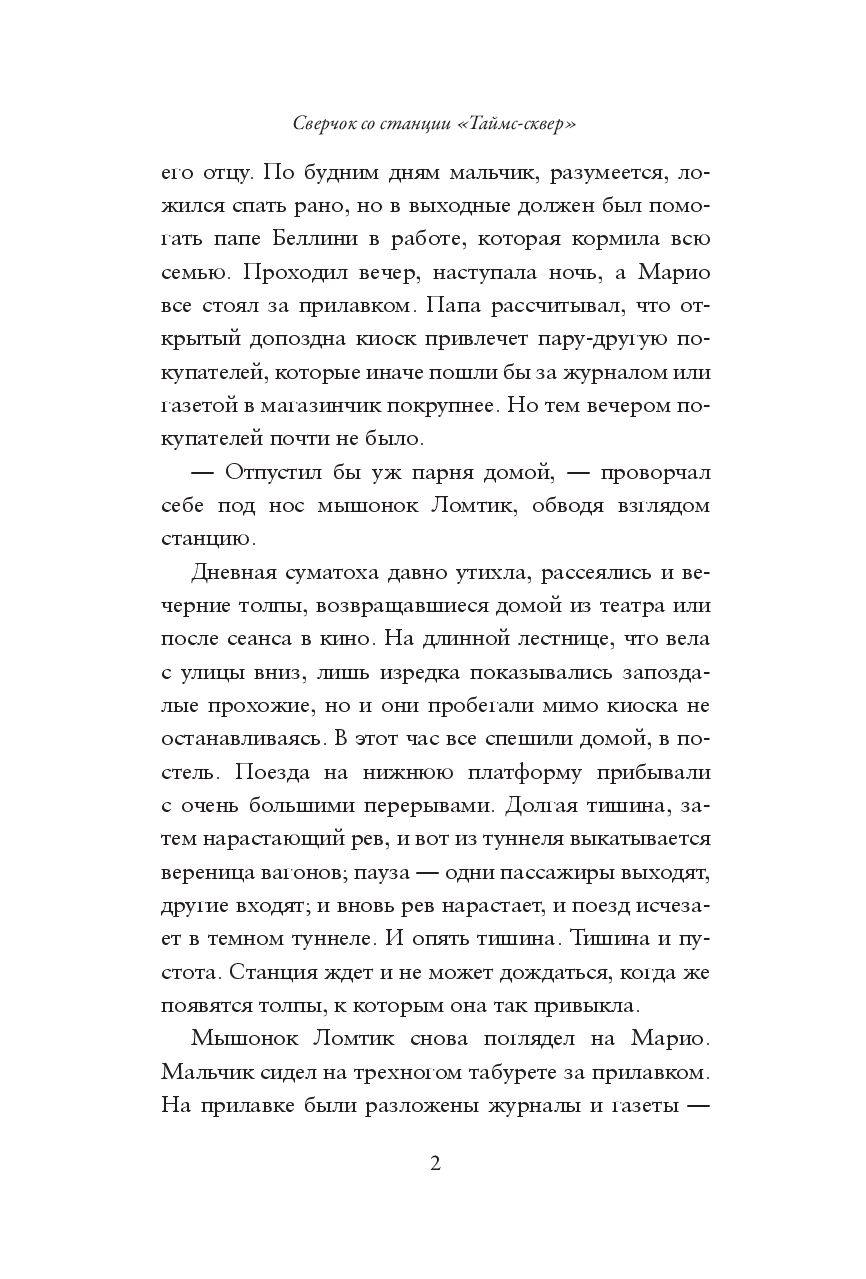 Сверчок со станции «Таймс-сквер»

его отцу. По будним дням мальчик, разумеется, ложился спать рано, но в выходные должен был помогать папе Беллини в работе, которая кормила всю семью. Проходил вечер, наступала ночь, а Марио все стоял за прилавком. Папа рассчитывал, что открытый допоздна киоск привлечет пару-другую покупателей, которые иначе пошли бы за журналом или газетой в магазинчик покрупнее. Но тем вечером покупателей почти не было.

— Отпустил бы уж парня домой, — проворчал себе под нос мышонок Ломтик, обводя взглядом станцию.

Дневная суматоха давно утихла, рассеялись и вечерние толпы, возвращавшиеся домой из театра или после сеанса в кино. На длинной лестнице, что вела с улицы вниз, лишь изредка показывались запоздалые прохожие, но и они пробегали мимо киоска не останавливаясь. В этот час все спешили домой, в постель. Поезда на нижнюю платформу прибывали с очень большими перерывами. Долгая тишина, затем нарастающий рев, и вот из туннеля выкатывается вереница вагонов; пауза — одни пассажиры выходят, другие входят; и вновь рев нарастает, и поезд исчезает в темном туннеле. И опять тишина. Тишина и пустота. Станция ждет и не может дождаться, когда же появятся толпы, к которым она так привыкла.

Мышонок Ломтик снова поглядел на Марио. Мальчик сидел на трехногом табурете за прилавком. На прилавке были разложены журналы и газеты —

2